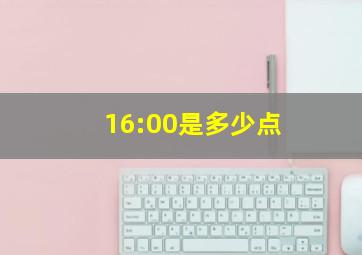 16:00是多少点